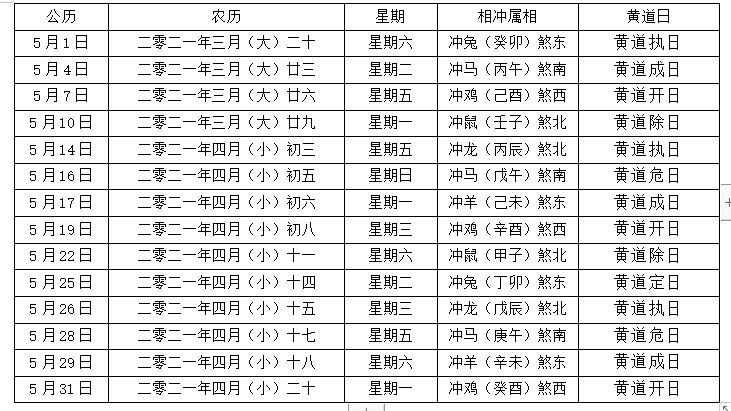 | 公历 | 农历 | 星期 | 相冲属相 | 黄道日 |
|---|---|---|---|---|
| 5月1日 | 二零二一年三月（大）二十 | 星期六 | 冲兔（癸卯）煞东 | 黄道执日 |
| 5月4日 | 二零二一年三月（大）廿三 | 星期二 | 冲马（丙午）煞南 | 黄道成日 |
| 5月7日 | 二零二一年三月（大）廿六 | 星期五 | 冲鸡（己酉）煞西 | 黄道开日 |
| 5月10日 | 二零二一年三月（大）廿九 | 星期一 | 冲鼠（壬子）煞北 | 黄道除日 |
| 5月14日 | 二零二一年四月（小）初三 | 星期五 | 冲龙（丙辰）煞北 | 黄道执日 |
| 5月16日 | 二零二一年四月（小）初五 | 星期日 | 冲马（戊午）煞南 | 黄道危日 |
| 5月17日 | 二零二一年四月（小）初六 | 星期一 | 冲羊（己未）煞东 | 黄道成日 |
| 5月19日 | 二零二一年四月（小）初八 | 星期三 | 冲鸡（辛酉）煞西 | 黄道开日 |
| 5月22日 | 二零二一年四月（小）十一 | 星期六 | 冲鼠（甲子）煞北 | 黄道除日 |
| 5月25日 | 二零二一年四月（小）十四 | 星期二 | 冲兔（丁卯）煞东 | 黄道定日 |
| 5月26日 | 二零二一年四月（小）十五 | 星期三 | 冲龙（戊辰）煞北 | 黄道执日 |
| 5月28日 | 二零二一年四月（小）十七 | 星期五 | 冲马（庚午）煞南 | 黄道危日 |
| 5月29日 | 二零二一年四月（小）十八 | 星期六 | 冲羊（辛未）煞东 | 黄道成日 |
| 5月31日 | 二零二一年四月（小）二十 | 星期一 | 冲鸡（癸酉）煞西 | 黄道开日 |